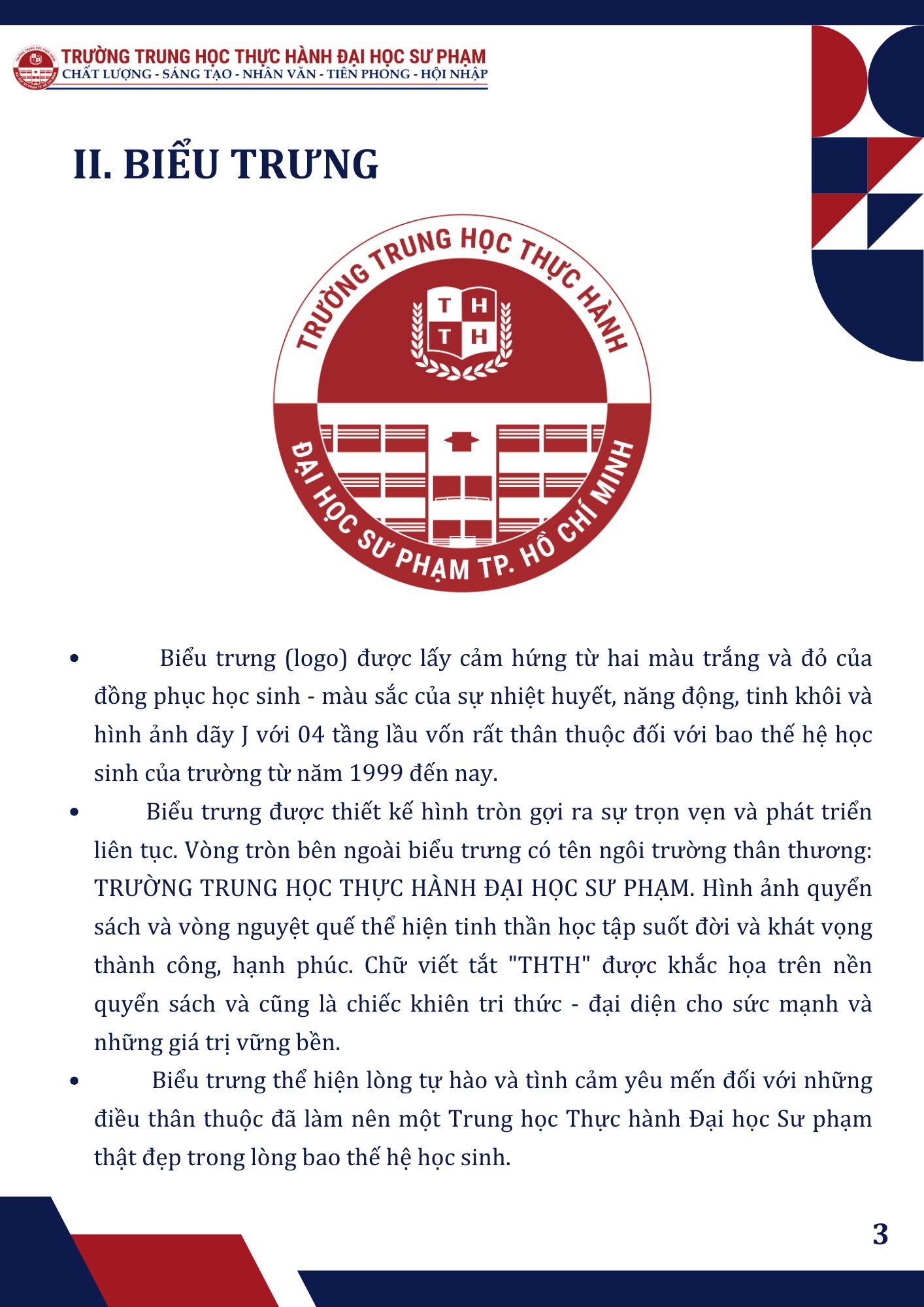 TRƯỜNG TRUNG HỌC THỰC HÀNH ĐẠI HỌC SƯ PHẠM
CHẤT LƯỢNG - SÁNG TẠO - NHÂN VĂN - TIÊN PHONG - HỘI NHẬP

II. BIỂU TRƯNG

TRƯỜNG TRUNG HỌC THỰC HÀNH
T H T H
ĐẠI HỌC SƯ PHẠM TP. HỒ CHÍ MINH

• Biểu trưng (logo) được lấy cảm hứng từ hai màu trắng và đỏ của đồng phục học sinh - màu sắc của sự nhiệt huyết, năng động, tinh khôi và hình ảnh dãy J với 04 tầng lầu vốn rất thân thuộc đối với bao thế hệ học sinh của trường từ năm 1999 đến nay.
• Biểu trưng được thiết kế hình tròn gợi ra sự trọn vẹn và phát triển liên tục. Vòng tròn bên ngoài biểu trưng có tên ngôi trường thân thương: TRƯỜNG TRUNG HỌC THỰC HÀNH ĐẠI HỌC SƯ PHẠM. Hình ảnh quyển sách và vòng nguyệt quế thể hiện tinh thần học tập suốt đời và khát vọng thành công, hạnh phúc. Chữ viết tắt "THTH" được khắc họa trên nền quyển sách và cũng là chiếc khiên tri thức - đại diện cho sức mạnh và những giá trị vững bền.
• Biểu trưng thể hiện lòng tự hào và tình cảm yêu mến đối với những điều thân thuộc đã làm nên một Trung học Thực hành Đại học Sư phạm thật đẹp trong lòng bao thế hệ học sinh.

3